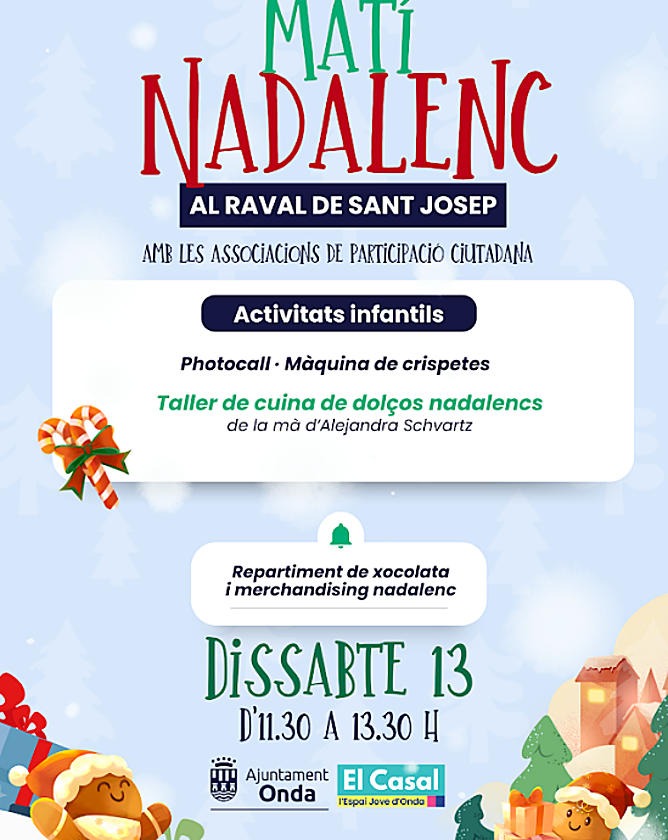 MATÍ NADALENC

AL RAVAL DE SANT JOSEP

AMB LES ASSOCIACIONS DE PARTICIPACIÓ CIUTADANA

Activitats infantils

Photocall · Màquina de crispetes

Taller de cuina de dolços nadalencs
de la mà d'Alejandra Schvartz

Repartiment de xocolata
i merchandising nadalenc

DISSABTE 13

D'11.30 A 13.30 H

Ajuntament
Onda

El Casal
l'Espai Jove d'Onda